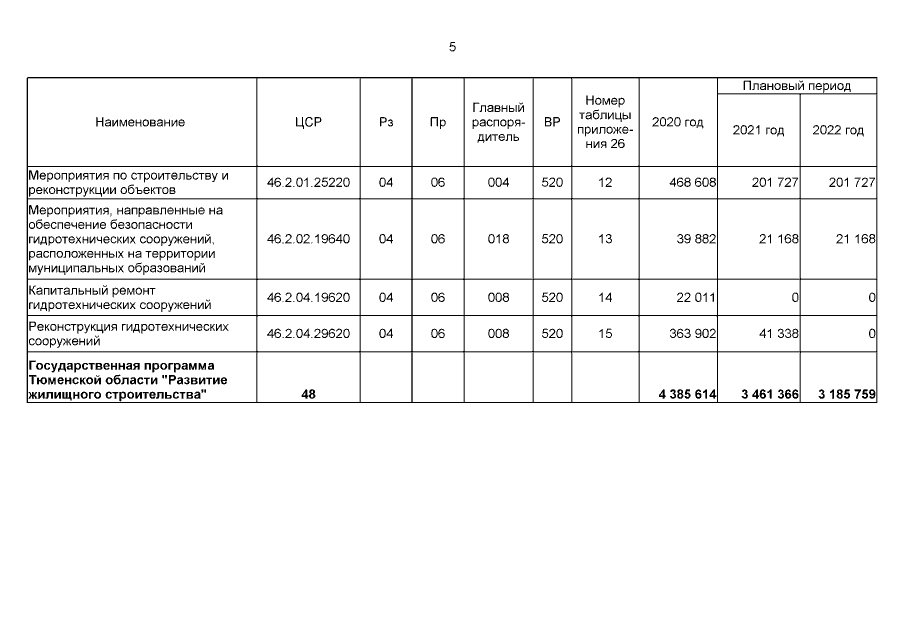 5

| Наименование | ЦСР | Рз | Пр | Главный распорядитель | ВР | Номер таблицы приложения 26 | 2020 год | Плановый период 2021 год | Плановый период 2022 год |
|---|---|---|---|---|---|---|---|---|---|
| Мероприятия по строительству и реконструкции объектов | 46.2.01.25220 | 04 | 06 | 004 | 520 | 12 | 468 608 | 201 727 | 201 727 |
| Мероприятия, направленные на обеспечение безопасности гидротехнических сооружений, расположенных на территории муниципальных образований | 46.2.02.19640 | 04 | 06 | 018 | 520 | 13 | 39 882 | 21 168 | 21 168 |
| Капитальный ремонт гидротехнических сооружений | 46.2.04.19620 | 04 | 06 | 008 | 520 | 14 | 22 011 | 0 | 0 |
| Реконструкция гидротехнических сооружений | 46.2.04.29620 | 04 | 06 | 008 | 520 | 15 | 363 902 | 41 338 | 0 |
| **Государственная программа Тюменской области "Развитие жилищного строительства"** | **48** | | | | | | **4 385 614** | **3 461 366** | **3 185 759** |